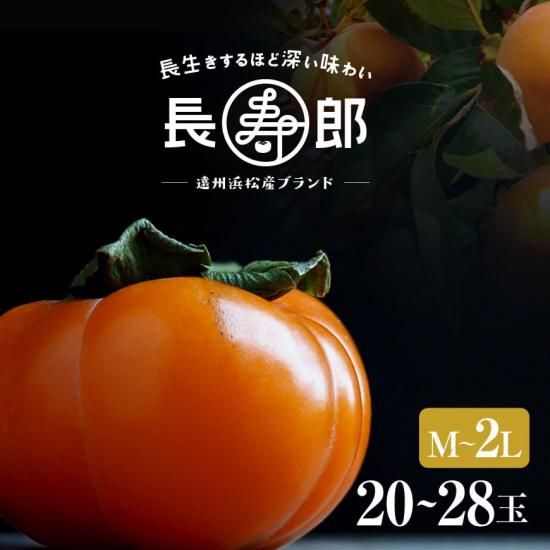 長生きするほど深い味わい

長寿郎

遠州浜松産ブランド

M~2L

20~28玉